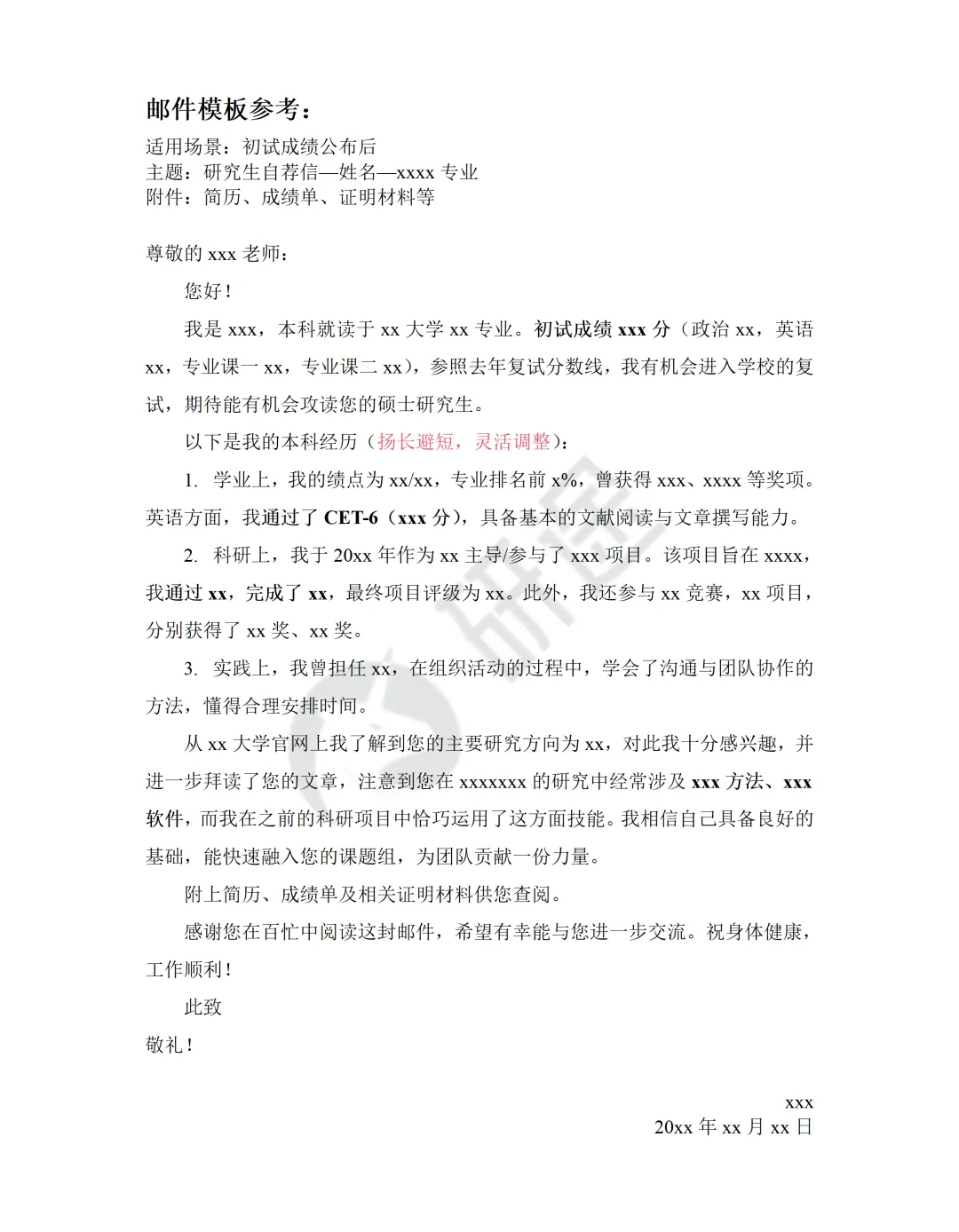 邮件模板参考：

适用场景：初试成绩公布后
主题：研究生自荐信—姓名—xxxx 专业
附件：简历、成绩单、证明材料等

尊敬的 xxx 老师：

您好！

我是 xxx，本科就读于 xx 大学 xx 专业。初试成绩 xxx 分（政治 xx，英语 xx，专业课一 xx，专业课二 xx），参照去年复试分数线，我有机会进入学校的复试，期待能有机会攻读您的硕士研究生。

以下是我的本科经历（扬长避短，灵活调整）：

1. 学业上，我的绩点为 xx/xx，专业排名前 x%，曾获得 xxx、xxxx 等奖项。英语方面，我通过了 CET-6（xxx 分），具备基本的文献阅读与文章撰写能力。

2. 科研上，我于 20xx 年作为 xx 主导/参与了 xxx 项目。该项目旨在 xxxx，我通过 xx，完成了 xx，最终项目评级为 xx。此外，我还参与 xx 竞赛，xx 项目，分别获得了 xx 奖、xx 奖。

3. 实践上，我曾担任 xx，在组织活动的过程中，学会了沟通与团队协作的方法，懂得合理安排时间。

从 xx 大学官网上我了解到您的主要研究方向为 xx，对此我十分感兴趣，并进一步拜读了您的文章，注意到您在 xxxxxxx 的研究中经常涉及 xxx 方法、xxx 软件，而我在之前的科研项目中恰巧运用了这方面技能。我相信自己具备良好的基础，能快速融入您的课题组，为团队贡献一份力量。

附上简历、成绩单及相关证明材料供您查阅。

感谢您在百忙中阅读这封邮件，希望有幸能与您进一步交流。祝身体健康，工作顺利！

此致

敬礼！

xxx
20xx 年 xx 月 xx 日